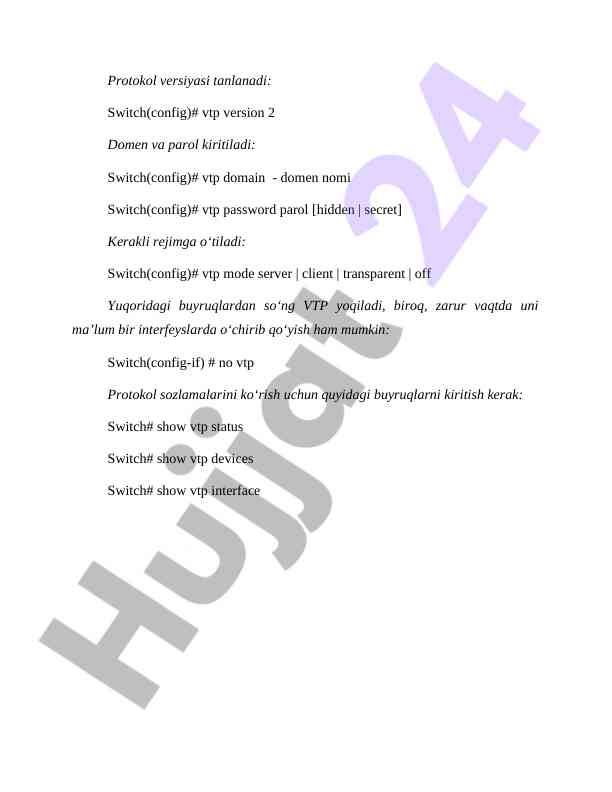 Protokol versiyasi tanlanadi:

Switch(config)# vtp version 2

Domen va parol kiritiladi:

Switch(config)# vtp domain - domen nomi

Switch(config)# vtp password parol [hidden | secret]

Kerakli rejimga o‘tiladi:

Switch(config)# vtp mode server | client | transparent | off

Yuqoridagi buyruqlardan so‘ng VTP yoqiladi, biroq, zarur vaqtda uni ma’lum bir interfeyslarda o‘chirib qo‘yish ham mumkin:

Switch(config-if) # no vtp

Protokol sozlamalarini ko‘rish uchun quyidagi buyruqlarni kiritish kerak:

Switch# show vtp status

Switch# show vtp devices

Switch# show vtp interface

Hujjat 24